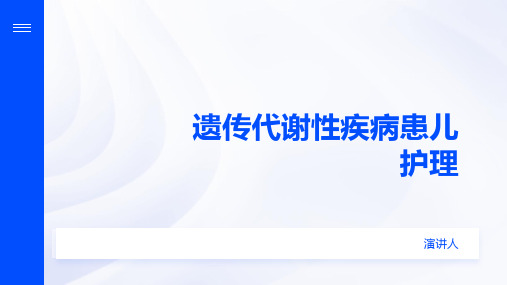 遗传代谢性疾病患儿护理

演讲人